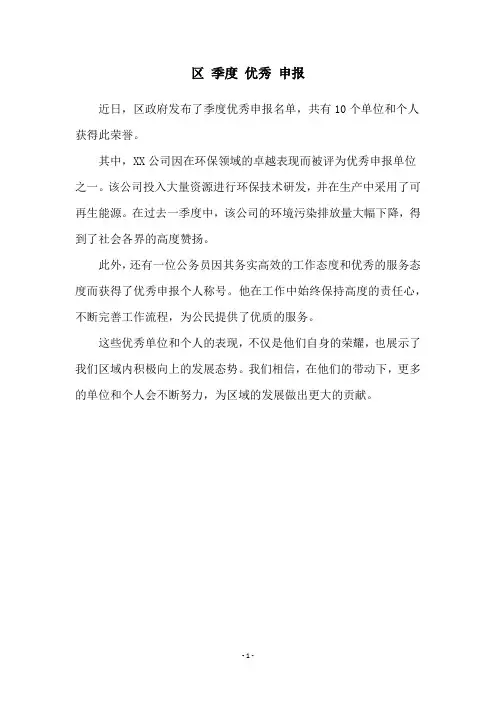 区 季度 优秀 申报

近日，区政府发布了季度优秀申报名单，共有 10 个单位和个人获得此荣誉。

其中，XX 公司因在环保领域的卓越表现而被评为优秀申报单位之一。该公司投入大量资源进行环保技术研发，并在生产中采用了可再生能源。在过去一季度中，该公司的环境污染排放量大幅下降，得到了社会各界的高度赞扬。

此外，还有一位公务员因其务实高效的工作态度和优秀的服务态度而获得了优秀申报个人称号。他在工作中始终保持高度的责任心，不断完善工作流程，为公民提供了优质的服务。

这些优秀单位和个人的表现，不仅是他们自身的荣耀，也展示了我们区域内积极向上的发展态势。我们相信，在他们的带动下，更多的单位和个人会不断努力，为区域的发展做出更大的贡献。

- 1 -